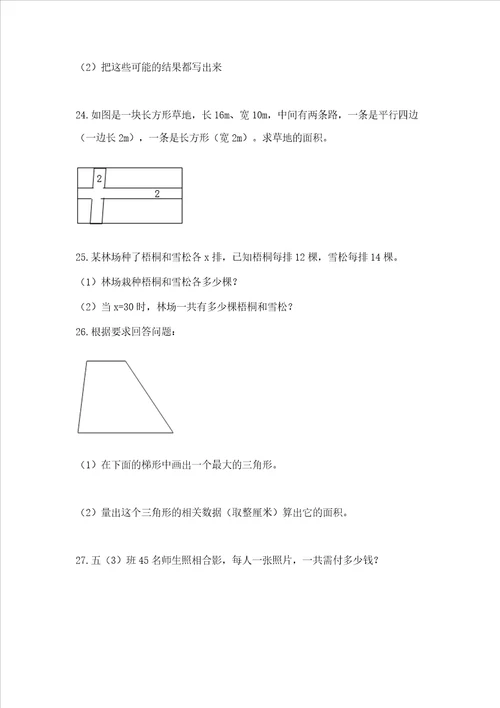 （2）把这些可能的结果都写出来

24.如图是一块长方形草地，长 16m、宽 10m，中间有两条路，一条是平行四边（一边长 2m），一条是长方形（宽 2m）。求草地的面积。

2

2

25.某林场种了梧桐和雪松各 x 排，已知梧桐每排 12 棵，雪松每排 14 棵。

（1）林场栽种梧桐和雪松各多少棵？

（2）当 x=30 时，林场一共有多少棵梧桐和雪松？

26.根据要求回答问题：

（1）在下面的梯形中画出一个最大的三角形。

（2）量出这个三角形的相关数据（取整厘米）算出它的面积。

27.五（3）班 45 名师生照相合影，每人一张照片，一共需付多少钱？